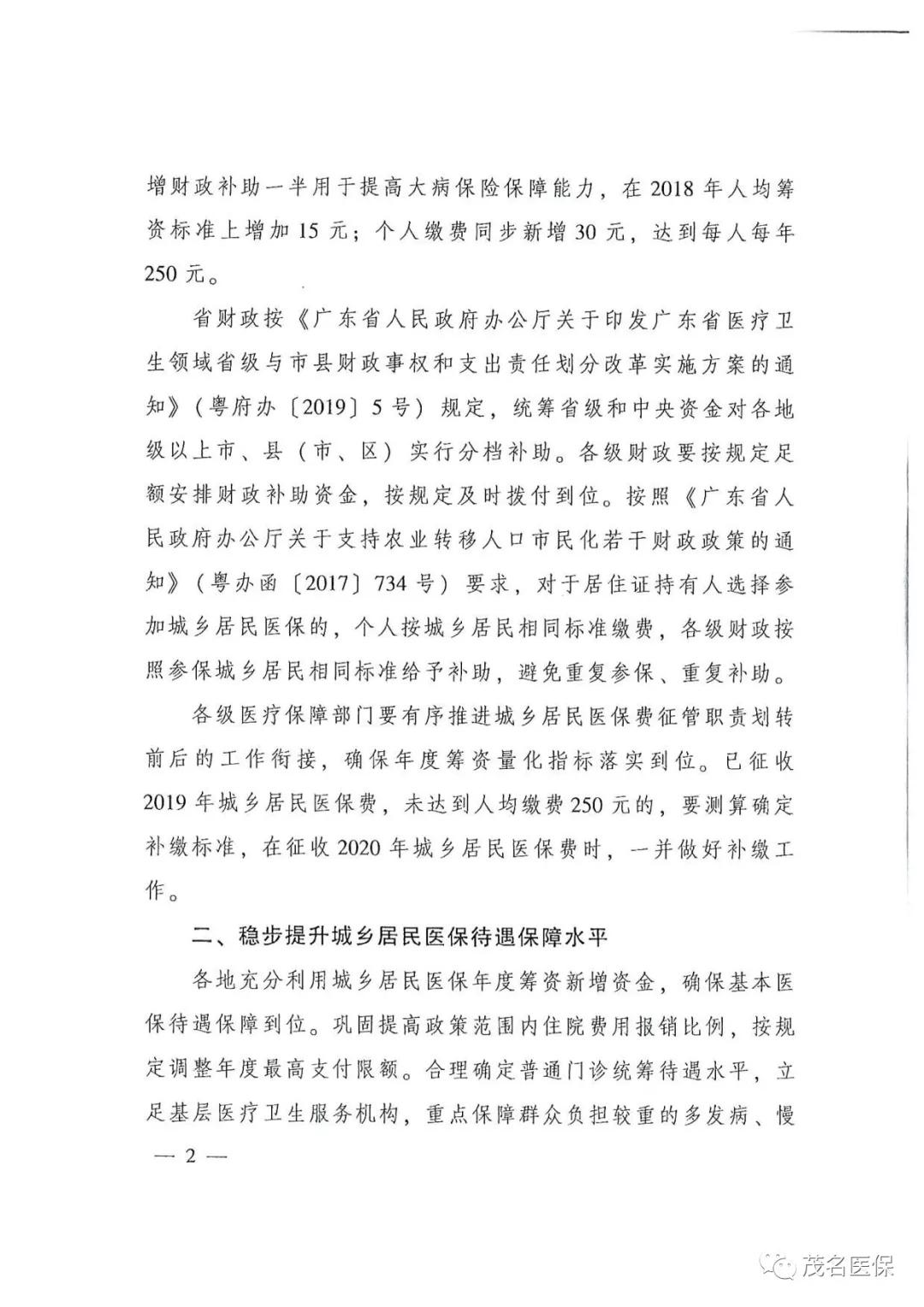 增财政补助一半用于提高大病保险保障能力，在 2018 年人均筹资标准上增加 15 元；个人缴费同步新增 30 元，达到每人每年 250 元。

省财政按《广东省人民政府办公厅关于印发广东省医疗卫生领域省级与市县财政事权和支出责任划分改革实施方案的通知》（粤府办〔2019〕5 号）规定，统筹省级和中央资金对各地级以上市、县（市、区）实行分档补助。各级财政要按规定足额安排财政补助资金，按规定及时拨付到位。按照《广东省人民政府办公厅关于支持农业转移人口市民化若干财政政策的通知》（粤办函〔2017〕734 号）要求，对于居住证持有人选择参加城乡居民医保的，个人按城乡居民相同标准缴费，各级财政按照参保城乡居民相同标准给予补助，避免重复参保、重复补助。

各级医疗保障部门要有序推进城乡居民医保费征管职责划转前后的工作衔接，确保年度筹资量化指标落实到位。已征收 2019 年城乡居民医保费，未达到人均缴费 250 元的，要测算确定补缴标准，在征收 2020 年城乡居民医保费时，一并做好补缴工作。

二、稳步提升城乡居民医保待遇保障水平

各地充分利用城乡居民医保年度筹资新增资金，确保基本医保待遇保障到位。巩固提高政策范围内住院费用报销比例，按规定调整年度最高支付限额。合理确定普通门诊统筹待遇水平，立足基层医疗卫生服务机构，重点保障群众负担较重的多发病、慢

— 2 —

茂名医保